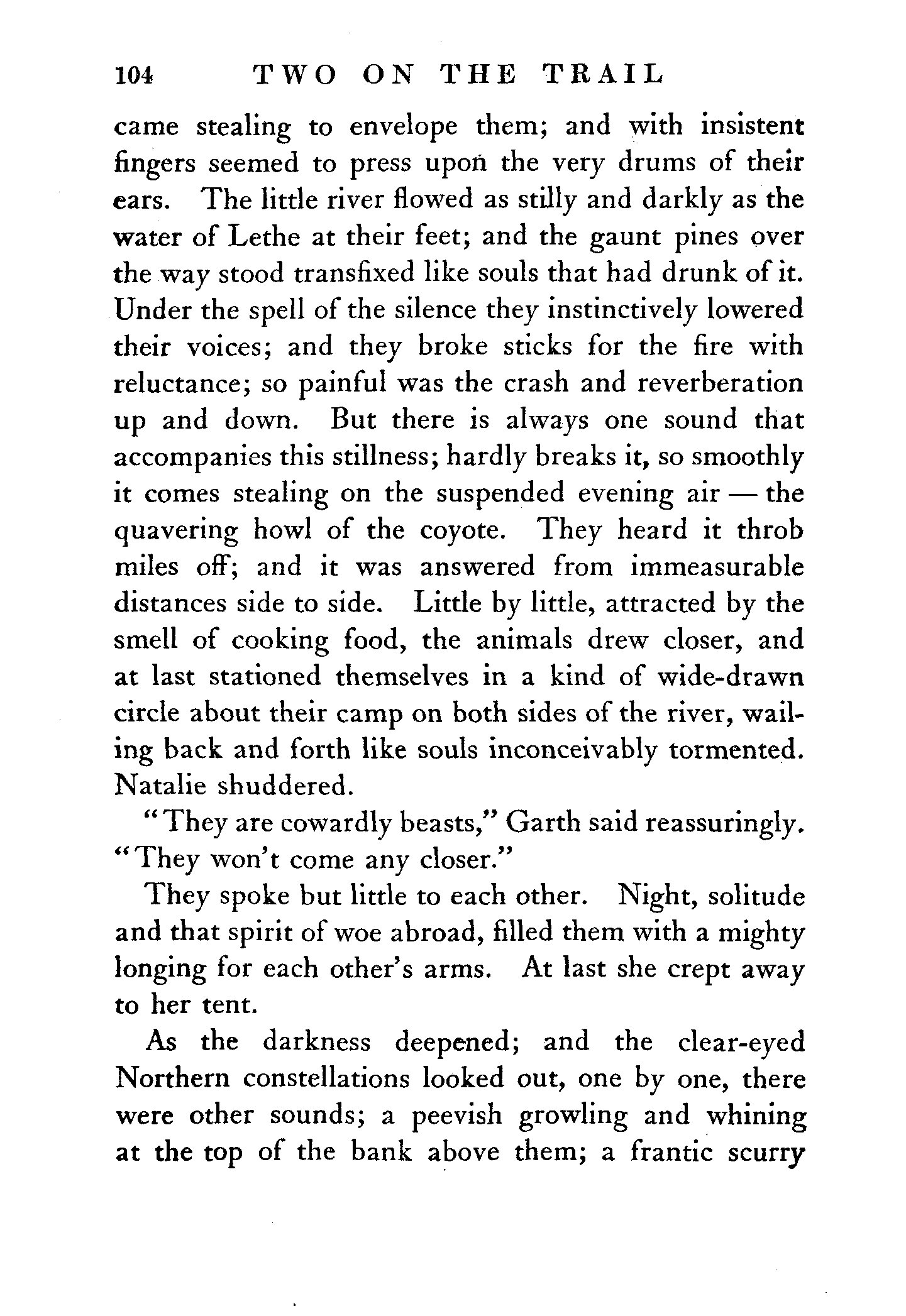 104 TWO ON THE TRAIL

came stealing to envelope them; and with insistent fingers seemed to press upon the very drums of their ears. The little river flowed as stilly and darkly as the water of Lethe at their feet; and the gaunt pines over the way stood transfixed like souls that had drunk of it. Under the spell of the silence they instinctively lowered their voices; and they broke sticks for the fire with reluctance; so painful was the crash and reverberation up and down. But there is always one sound that accompanies this stillness; hardly breaks it, so smoothly it comes stealing on the suspended evening air — the quavering howl of the coyote. They heard it throb miles off; and it was answered from immeasurable distances side to side. Little by little, attracted by the smell of cooking food, the animals drew closer, and at last stationed themselves in a kind of wide-drawn circle about their camp on both sides of the river, wailing back and forth like souls inconceivably tormented. Natalie shuddered.

"They are cowardly beasts," Garth said reassuringly. "They won't come any closer."

They spoke but little to each other. Night, solitude and that spirit of woe abroad, filled them with a mighty longing for each other's arms. At last she crept away to her tent.

As the darkness deepened; and the clear-eyed Northern constellations looked out, one by one, there were other sounds; a peevish growling and whining at the top of the bank above them; a frantic scurry